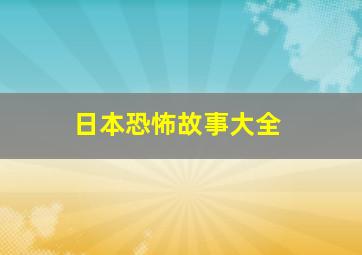 日本恐怖故事大全